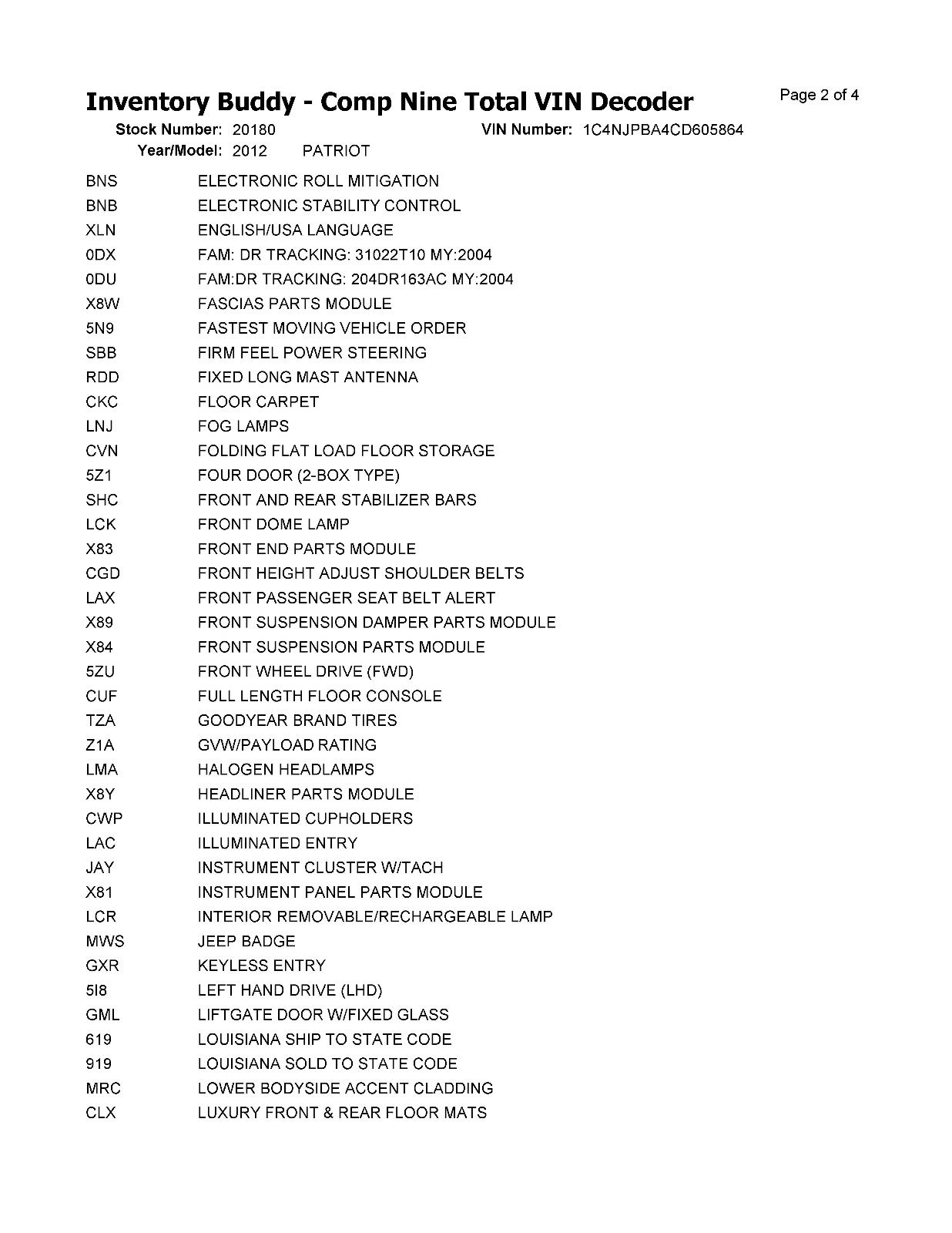 Inventory Buddy - Comp Nine Total VIN Decoder

Page 2 of 4

Stock Number: 20180
VIN Number: 1C4NJPBA4CD605864
Year/Model: 2012 PATRIOT

| | |
|---|---|
| BNS | ELECTRONIC ROLL MITIGATION |
| BNB | ELECTRONIC STABILITY CONTROL |
| XLN | ENGLISH/USA LANGUAGE |
| 0DX | FAM: DR TRACKING: 31022T10 MY:2004 |
| 0DU | FAM:DR TRACKING: 204DR163AC MY:2004 |
| X8W | FASCIAS PARTS MODULE |
| 5N9 | FASTEST MOVING VEHICLE ORDER |
| SBB | FIRM FEEL POWER STEERING |
| RDD | FIXED LONG MAST ANTENNA |
| CKC | FLOOR CARPET |
| LNJ | FOG LAMPS |
| CVN | FOLDING FLAT LOAD FLOOR STORAGE |
| 5Z1 | FOUR DOOR (2-BOX TYPE) |
| SHC | FRONT AND REAR STABILIZER BARS |
| LCK | FRONT DOME LAMP |
| X83 | FRONT END PARTS MODULE |
| CGD | FRONT HEIGHT ADJUST SHOULDER BELTS |
| LAX | FRONT PASSENGER SEAT BELT ALERT |
| X89 | FRONT SUSPENSION DAMPER PARTS MODULE |
| X84 | FRONT SUSPENSION PARTS MODULE |
| 5ZU | FRONT WHEEL DRIVE (FWD) |
| CUF | FULL LENGTH FLOOR CONSOLE |
| TZA | GOODYEAR BRAND TIRES |
| Z1A | GVW/PAYLOAD RATING |
| LMA | HALOGEN HEADLAMPS |
| X8Y | HEADLINER PARTS MODULE |
| CWP | ILLUMINATED CUPHOLDERS |
| LAC | ILLUMINATED ENTRY |
| JAY | INSTRUMENT CLUSTER W/TACH |
| X81 | INSTRUMENT PANEL PARTS MODULE |
| LCR | INTERIOR REMOVABLE/RECHARGEABLE LAMP |
| MWS | JEEP BADGE |
| GXR | KEYLESS ENTRY |
| 5I8 | LEFT HAND DRIVE (LHD) |
| GML | LIFTGATE DOOR W/FIXED GLASS |
| 619 | LOUISIANA SHIP TO STATE CODE |
| 919 | LOUISIANA SOLD TO STATE CODE |
| MRC | LOWER BODYSIDE ACCENT CLADDING |
| CLX | LUXURY FRONT & REAR FLOOR MATS |